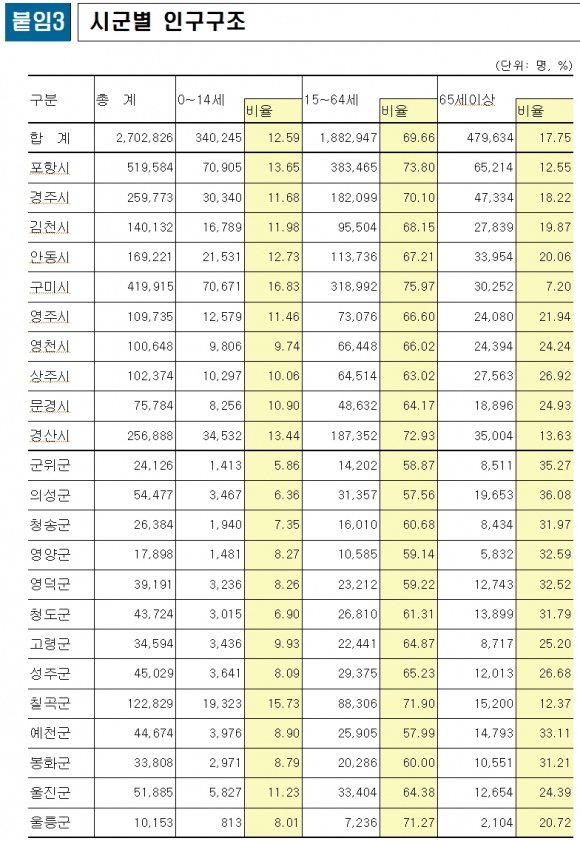 붙임3 시군별 인구구조

(단위: 명, %)

| 구분 | 총 계 | 0~14세 | 비율 | 15~64세 | 비율 | 65세이상 | 비율 |
|---|---|---|---|---|---|---|---|
| 합 계 | 2,702,826 | 340,245 | 12.59 | 1,882,947 | 69.66 | 479,634 | 17.75 |
| 포항시 | 519,584 | 70,905 | 13.65 | 383,465 | 73.80 | 65,214 | 12.55 |
| 경주시 | 259,773 | 30,340 | 11.68 | 182,099 | 70.10 | 47,334 | 18.22 |
| 김천시 | 140,132 | 16,789 | 11.98 | 95,504 | 68.15 | 27,839 | 19.87 |
| 안동시 | 169,221 | 21,531 | 12.73 | 113,736 | 67.21 | 33,954 | 20.06 |
| 구미시 | 419,915 | 70,671 | 16.83 | 318,992 | 75.97 | 30,252 | 7.20 |
| 영주시 | 109,735 | 12,579 | 11.46 | 73,076 | 66.60 | 24,080 | 21.94 |
| 영천시 | 100,648 | 9,806 | 9.74 | 66,448 | 66.02 | 24,394 | 24.24 |
| 상주시 | 102,374 | 10,297 | 10.06 | 64,514 | 63.02 | 27,563 | 26.92 |
| 문경시 | 75,784 | 8,256 | 10.90 | 48,632 | 64.17 | 18,896 | 24.93 |
| 경산시 | 256,888 | 34,532 | 13.44 | 187,352 | 72.93 | 35,004 | 13.63 |
| 군위군 | 24,126 | 1,413 | 5.86 | 14,202 | 58.87 | 8,511 | 35.27 |
| 의성군 | 54,477 | 3,467 | 6.36 | 31,357 | 57.56 | 19,653 | 36.08 |
| 청송군 | 26,384 | 1,940 | 7.35 | 16,010 | 60.68 | 8,434 | 31.97 |
| 영양군 | 17,898 | 1,481 | 8.27 | 10,585 | 59.14 | 5,832 | 32.59 |
| 영덕군 | 39,191 | 3,236 | 8.26 | 23,212 | 59.22 | 12,743 | 32.52 |
| 청도군 | 43,724 | 3,015 | 6.90 | 26,810 | 61.31 | 13,899 | 31.79 |
| 고령군 | 34,594 | 3,436 | 9.93 | 22,441 | 64.87 | 8,717 | 25.20 |
| 성주군 | 45,029 | 3,641 | 8.09 | 29,375 | 65.23 | 12,013 | 26.68 |
| 칠곡군 | 122,829 | 19,323 | 15.73 | 88,306 | 71.90 | 15,200 | 12.37 |
| 예천군 | 44,674 | 3,976 | 8.90 | 25,905 | 57.99 | 14,793 | 33.11 |
| 봉화군 | 33,808 | 2,971 | 8.79 | 20,286 | 60.00 | 10,551 | 31.21 |
| 울진군 | 51,885 | 5,827 | 11.23 | 33,404 | 64.38 | 12,654 | 24.39 |
| 울릉군 | 10,153 | 813 | 8.01 | 7,236 | 71.27 | 2,104 | 20.72 |